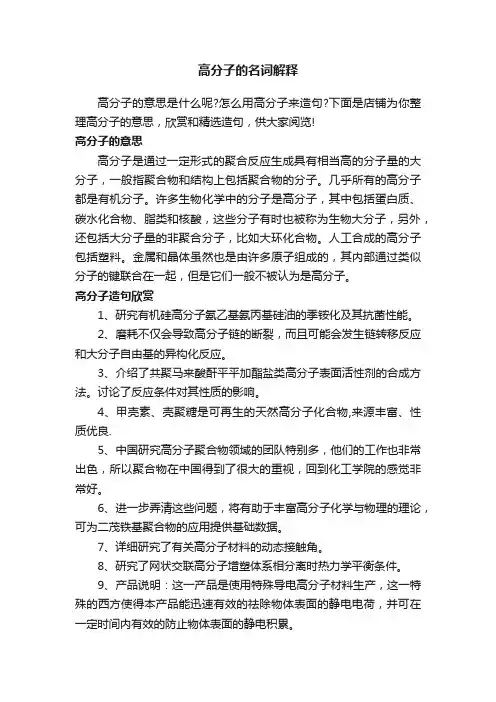 高分子的名词解释

高分子的意思是什么呢?怎么用高分子来造句?下面是店铺为你整理高分子的意思，欣赏和精选造句，供大家阅览!

高分子的意思

高分子是通过一定形式的聚合反应生成具有相当高的分子量的大分子，一般指聚合物和结构上包括聚合物的分子。几乎所有的高分子都是有机分子。许多生物化学中的分子是高分子，其中包括蛋白质、碳水化合物、脂类和核酸，这些分子有时也被称为生物大分子，另外，还包括大分子量的非聚合分子，比如大环化合物。人工合成的高分子包括塑料。金属和晶体虽然也是由许多原子组成的，其内部通过类似分子的键联合在一起，但是它们一般不被认为是高分子。

高分子造句欣赏

1、研究有机硅高分子氨乙基氨丙基硅油的季铵化及其抗菌性能。

2、磨耗不仅会导致高分子链的断裂，而且可能会发生链转移反应和大分子自由基的异构化反应。

3、介绍了共聚马来酸酐平平加酯盐类高分子表面活性剂的合成方法。讨论了反应条件对其性质的影响。

4、甲壳素、壳聚糖是可再生的天然高分子化合物,来源丰富、性质优良.

5、中国研究高分子聚合物领域的团队特别多，他们的工作也非常出色，所以聚合物在中国得到了很大的重视，回到化工学院的感觉非常好。

6、进一步弄清这些问题，将有助于丰富高分子化学与物理的理论，可为二茂铁基聚合物的应用提供基础数据。

7、详细研究了有关高分子材料的动态接触角。

8、研究了网状交联高分子增塑体系相分离时热力学平衡条件。

9、产品说明：这一产品是使用特殊导电高分子材料生产，这一特殊的西方使得本产品能迅速有效的祛除物体表面的静电电荷，并可在一定时间内有效的防止物体表面的静电积累。